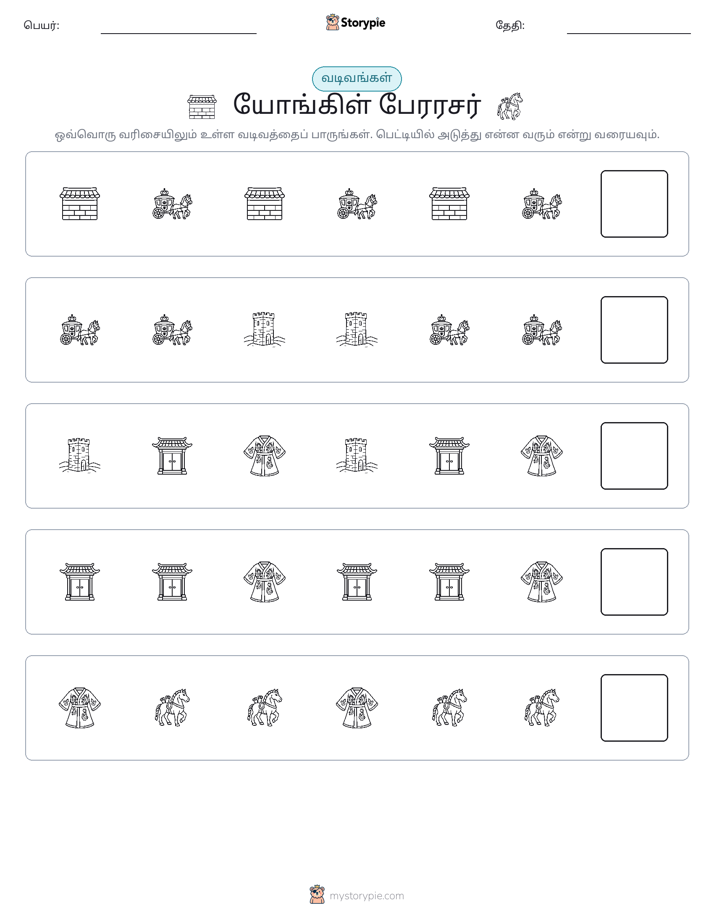 பெயர்: ____ Storypie தேதி: ____

வடிவங்கள்

யோங்கிள் பேரரசர்

ஒவ்வொரு வரிசையிலும் உள்ள வடிவத்தைப் பாருங்கள். பெட்டியில் அடுத்து என்ன வரும் என்று வரையவும்.

mystorypie.com